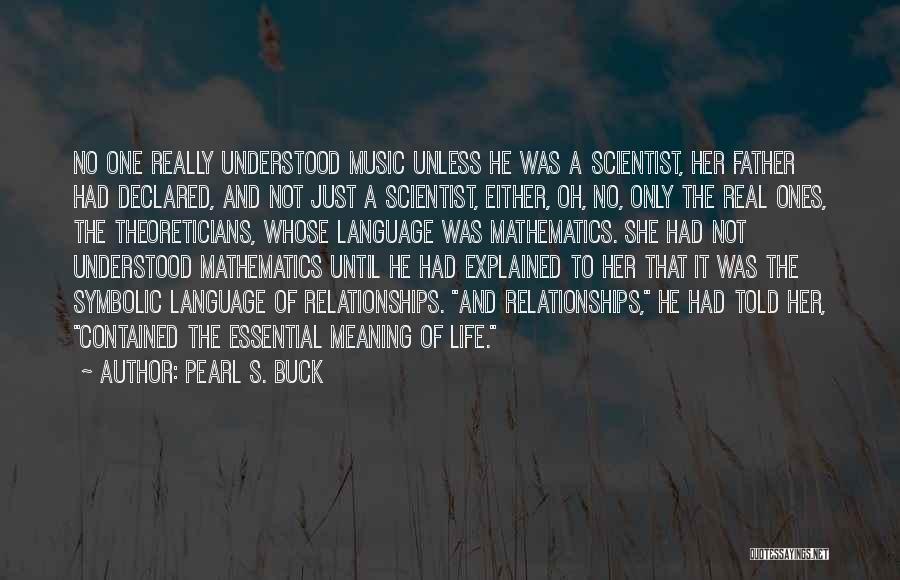 NO ONE REALLY UNDERSTOOD MUSIC UNLESS HE WAS A SCIENTIST, HER FATHER HAD DECLARED, AND NOT JUST A SCIENTIST, EITHER, OH, NO, ONLY THE REAL ONES, THE THEORETICIANS, WHOSE LANGUAGE WAS MATHEMATICS. SHE HAD NOT UNDERSTOOD MATHEMATICS UNTIL HE HAD EXPLAINED TO HER THAT IT WAS THE SYMBOLIC LANGUAGE OF RELATIONSHIPS. "AND RELATIONSHIPS," HE HAD TOLD HER, "CONTAINED THE ESSENTIAL MEANING OF LIFE."

~ AUTHOR: PEARL S. BUCK

QUOTESSAYINGS.NET